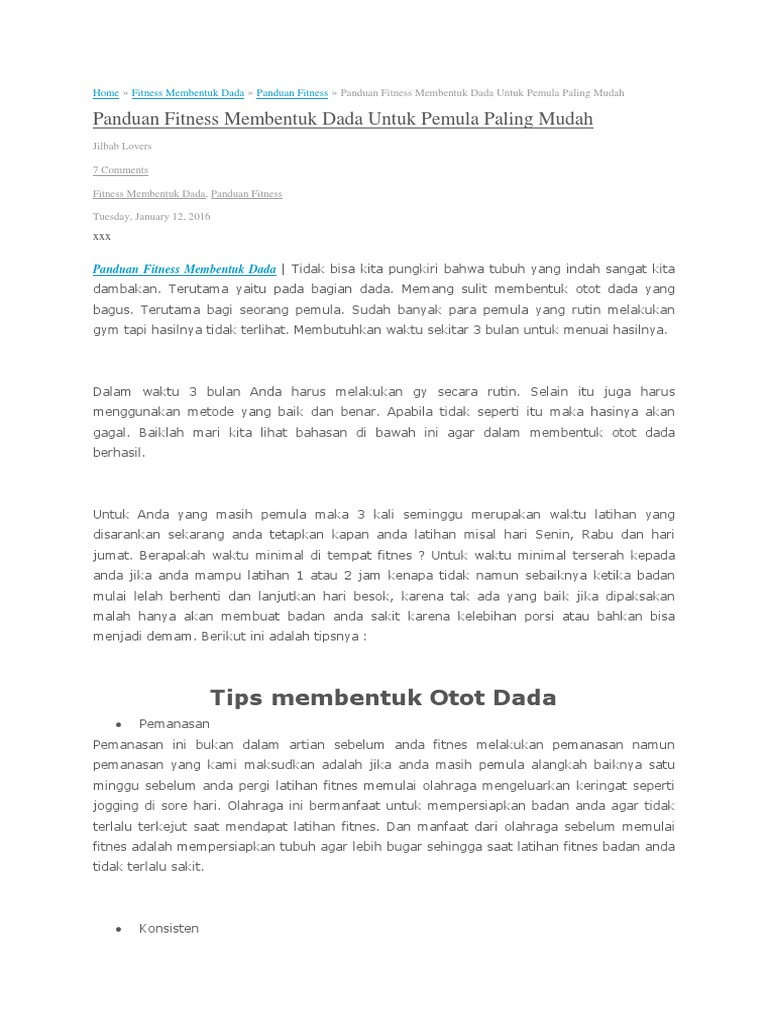 Home » Fitness Membentuk Dada » Panduan Fitness » Panduan Fitness Membentuk Dada Untuk Pemula Paling Mudah

Panduan Fitness Membentuk Dada Untuk Pemula Paling Mudah

Jilbab Lovers

7 Comments

Fitness Membentuk Dada, Panduan Fitness

Tuesday, January 12, 2016

xxx

Panduan Fitness Membentuk Dada | Tidak bisa kita pungkiri bahwa tubuh yang indah sangat kita dambakan. Terutama yaitu pada bagian dada. Memang sulit membentuk otot dada yang bagus. Terutama bagi seorang pemula. Sudah banyak para pemula yang rutin melakukan gym tapi hasilnya tidak terlihat. Membutuhkan waktu sekitar 3 bulan untuk menuai hasilnya.

Dalam waktu 3 bulan Anda harus melakukan gy secara rutin. Selain itu juga harus menggunakan metode yang baik dan benar. Apabila tidak seperti itu maka hasinya akan gagal. Baiklah mari kita lihat bahasan di bawah ini agar dalam membentuk otot dada berhasil.

Untuk Anda yang masih pemula maka 3 kali seminggu merupakan waktu latihan yang disarankan sekarang anda tetapkan kapan anda latihan misal hari Senin, Rabu dan hari jumat. Berapakah waktu minimal di tempat fitnes ? Untuk waktu minimal terserah kepada anda jika anda mampu latihan 1 atau 2 jam kenapa tidak namun sebaiknya ketika badan mulai lelah berhenti dan lanjutkan hari besok, karena tak ada yang baik jika dipaksakan malah hanya akan membuat badan anda sakit karena kelebihan porsi atau bahkan bisa menjadi demam. Berikut ini adalah tipsnya :

Tips membentuk Otot Dada

• Pemanasan

Pemanasan ini bukan dalam artian sebelum anda fitnes melakukan pemanasan namun pemanasan yang kami maksudkan adalah jika anda masih pemula alangkah baiknya satu minggu sebelum anda pergi latihan fitnes memulai olahraga mengeluarkan keringat seperti jogging di sore hari. Olahraga ini bermanfaat untuk mempersiapkan badan anda agar tidak terlalu terkejut saat mendapat latihan fitnes. Dan manfaat dari olahraga sebelum memulai fitnes adalah mempersiapkan tubuh agar lebih bugar sehingga saat latihan fitnes badan anda tidak terlalu sakit.

• Konsisten